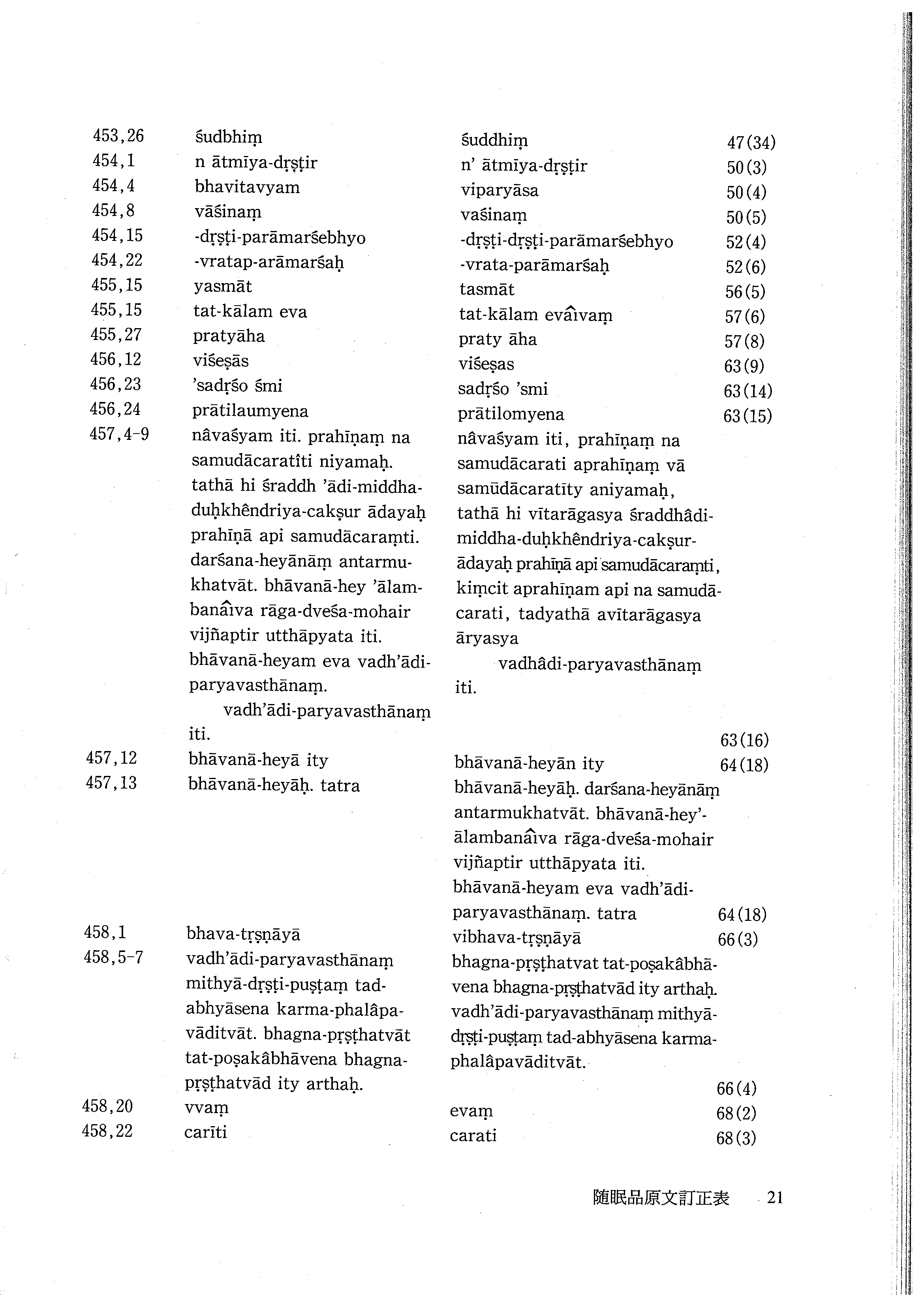 | | | | |
|---|---|---|---|
| 453,26 | śudbhiṃ | śuddhiṃ | 47(34) |
| 454,1 | n ātmīya-dṛṣṭir | n' ātmīya-dṛṣṭir | 50(3) |
| 454,4 | bhavitavyam | viparyāsa | 50(4) |
| 454,8 | vāśinaṃ | vaśinaṃ | 50(5) |
| 454,15 | -dṛṣṭi-parāmarśebhyo | -dṛṣṭi-dṛṣṭi-parāmarśebhyo | 52(4) |
| 454,22 | -vratap-arāmarśaḥ | -vrata-parāmarśaḥ | 52(6) |
| 455,15 | yasmāt | tasmāt | 56(5) |
| 455,15 | tat-kālam eva | tat-kālam evâivaṃ | 57(6) |
| 455,27 | pratyāha | praty āha | 57(8) |
| 456,12 | viśeṣās | viśeṣas | 63(9) |
| 456,23 | 'sadṛśo śmi | sadṛśo 'smi | 63(14) |
| 456,24 | prātilaumyena | prātilomyena | 63(15) |
| 457,4-9 | nâvaśyam iti. prahīṇaṃ na samudācaratîti niyamaḥ. tathā hi śraddh 'ādi-middha-duḥkhêndriya-cakṣur ādayaḥ prahīṇā api samudācaraṃti. darśana-heyānāṃ antarmukhatvāt. bhāvanā-hey 'ālambanâiva rāga-dveśa-mohair vijñaptir utthāpyata iti. bhāvanā-heyam eva vadh'ādi-paryavasthānaṃ. vadh'ādi-paryavasthānaṃ iti. | nâvaśyam iti, prahīṇaṃ na samudācarati aprahīṇaṃ vā samūdācaratīty aniyamaḥ, tathā hi vītarāgasya śraddhâdi-middha-duḥkhêndriya-cakṣur-ādayaḥ prahīṇā api samudācaraṃti, kiṃcit aprahīṇam api na samudācarati, tadyathā avītarāgasya āryasya vadhâdi-paryavasthānaṃ iti. | 63(16) |
| 457,12 | bhāvanā-heyā ity | bhāvanā-heyān ity | 64(18) |
| 457,13 | bhāvanā-heyāḥ. tatra | bhāvanā-heyāḥ. darśana-heyānāṃ antarmukhatvāt. bhāvanā-hey'-ālambanâiva rāga-dveśa-mohair vijñaptir utthāpyata iti. bhāvanā-heyam eva vadh'ādi-paryavasthānaṃ. tatra | 64(18) |
| 458,1 | bhava-tṛṣṇāyā | vibhava-tṛṣṇāyā | 66(3) |
| 458,5-7 | vadh'ādi-paryavasthānaṃ mithyā-dṛṣṭi-puṣṭaṃ tad-abhyāsena karma-phalâpavāditvāt. bhagna-pṛṣṭhatvāt tat-poṣakâbhāvena bhagna-pṛṣṭhatvād ity arthaḥ. | bhagna-pṛṣṭhatvat tat-poṣakâbhāvena bhagna-pṛṣṭhatvād ity arthaḥ. vadh'ādi-paryavasthānaṃ mithyā-dṛṣṭi-puṣṭaṃ tad-abhyāsena karma-phalâpavāditvāt. | 66(4) |
| 458,20 | vvaṃ | evaṃ | 68(2) |
| 458,22 | carīti | carati | 68(3) |

随眠品原文訂正表 21